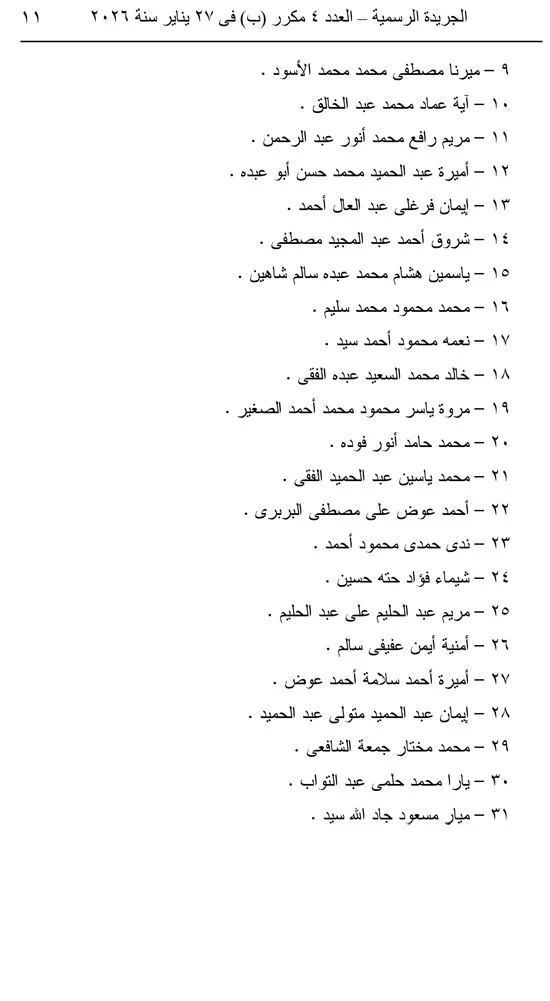 الجريدة الرسمية – العدد ٤ مكرر (ب) فى ٢٧ يناير سنة ٢٠٢٦ ١١

٩ – ميرنا مصطفى محمد محمد الأسود .

١٠ – آية عماد محمد عبد الخالق .

١١ – مريم رافع محمد أنور عبد الرحمن .

١٢ – أميرة عبد الحميد محمد حسن أبو عبده .

١٣ – إيمان فرغلى عبد العال أحمد .

١٤ – شروق أحمد عبد المجيد مصطفى .

١٥ – ياسمين هشام محمد عبده سالم شاهين .

١٦ – محمد محمود محمد سليم .

١٧ – نعمه محمود أحمد سيد .

١٨ – خالد محمد السعيد عبده الفقى .

١٩ – مروة ياسر محمود محمد أحمد الصغير .

٢٠ – محمد حامد أنور فوده .

٢١ – محمد ياسين عبد الحميد الفقى .

٢٢ – أحمد عوض على مصطفى البربرى .

٢٣ – ندى حمدى محمود أحمد .

٢٤ – شيماء فؤاد حته حسين .

٢٥ – مريم عبد الحليم على عبد الحليم .

٢٦ – أمنية أيمن عفيفى سالم .

٢٧ – أميرة أحمد سلامة أحمد عوض .

٢٨ – إيمان عبد الحميد متولى عبد الحميد .

٢٩ – محمد مختار جمعة الشافعى .

٣٠ – يارا محمد حلمى عبد التواب .

٣١ – ميار مسعود جاد الله سيد .